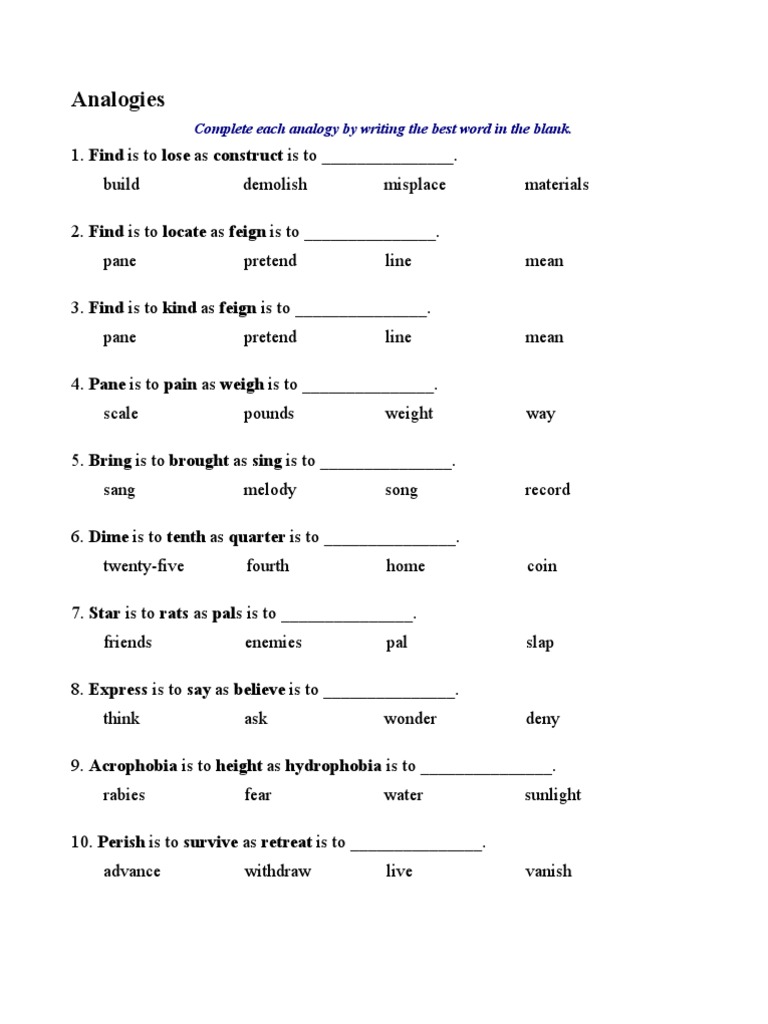 Analogies

Complete each analogy by writing the best word in the blank.

1. Find is to lose as construct is to _______________.

build demolish misplace materials

2. Find is to locate as feign is to _______________.

pane pretend line mean

3. Find is to kind as feign is to _______________.

pane pretend line mean

4. Pane is to pain as weigh is to _______________.

scale pounds weight way

5. Bring is to brought as sing is to _______________.

sang melody song record

6. Dime is to tenth as quarter is to _______________.

twenty-five fourth home coin

7. Star is to rats as pals is to _______________.

friends enemies pal slap

8. Express is to say as believe is to _______________.

think ask wonder deny

9. Acrophobia is to height as hydrophobia is to _______________.

rabies fear water sunlight

10. Perish is to survive as retreat is to _______________.

advance withdraw live vanish